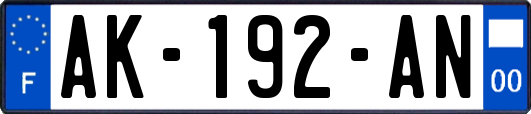 F

AK-192-AN

00